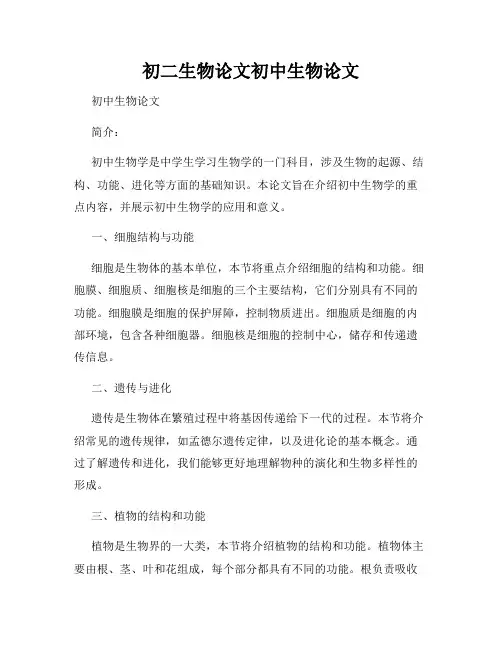 初二生物论文初中生物论文

初中生物论文

简介：

初中生物学是中学生学习生物学的一门科目，涉及生物的起源、结构、功能、进化等方面的基础知识。本论文旨在介绍初中生物学的重点内容，并展示初中生物学的应用和意义。

一、细胞结构与功能

细胞是生物体的基本单位，本节将重点介绍细胞的结构和功能。细胞膜、细胞质、细胞核是细胞的三个主要结构，它们分别具有不同的功能。细胞膜是细胞的保护屏障，控制物质进出。细胞质是细胞的内部环境，包含各种细胞器。细胞核是细胞的控制中心，储存和传递遗传信息。

二、遗传与进化

遗传是生物体在繁殖过程中将基因传递给下一代的过程。本节将介绍常见的遗传规律，如孟德尔遗传定律，以及进化论的基本概念。通过了解遗传和进化，我们能够更好地理解物种的演化和生物多样性的形成。

三、植物的结构和功能

植物是生物界的一大类，本节将介绍植物的结构和功能。植物体主要由根、茎、叶和花组成，每个部分都具有不同的功能。根负责吸收